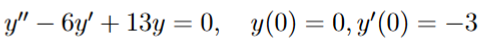 $y'' - 6y' + 13y = 0, \quad y(0) = 0, y'(0) = -3$